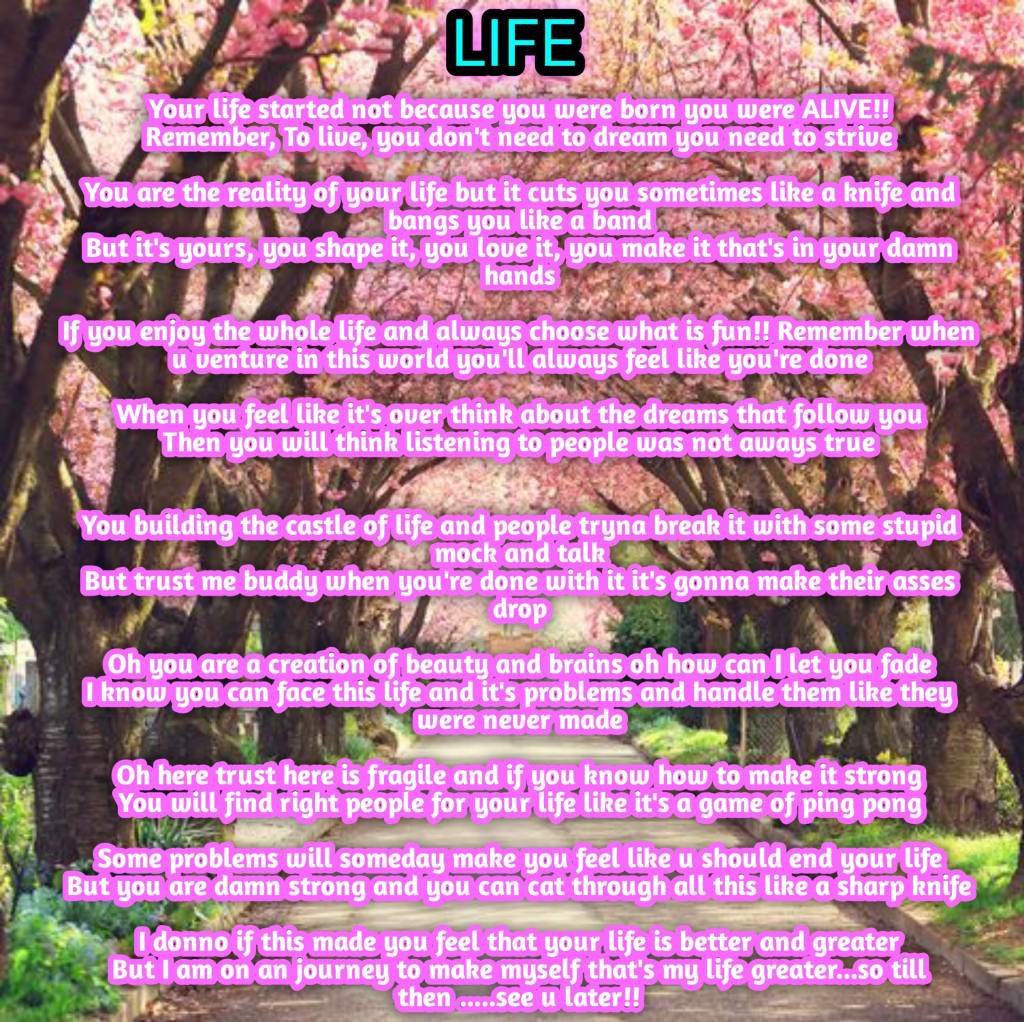 LIFE

Your life started not because you were born you were ALIVE!!
Remember, To live, you don't need to dream you need to strive

You are the reality of your life but it cuts you sometimes like a knife and bangs you like a band
But it's yours, you shape it, you love it, you make it that's in your damn hands

If you enjoy the whole life and always choose what is fun!! Remember when u venture in this world you'll always feel like you're done

When you feel like it's over think about the dreams that follow you
Then you will think listening to people was not aways true

You building the castle of life and people tryna break it with some stupid mock and talk
But trust me buddy when you're done with it it's gonna make their asses drop

Oh you are a creation of beauty and brains oh how can I let you fade
I know you can face this life and it's problems and handle them like they were never made

Oh here trust here is fragile and if you know how to make it strong
You will find right people for your life like it's a game of ping pong

Some problems will someday make you feel like u should end your life
But you are damn strong and you can cat through all this like a sharp knife

I donno if this made you feel that your life is better and greater
But I am on an journey to make myself that's my life greater...so till then .....see u later!!